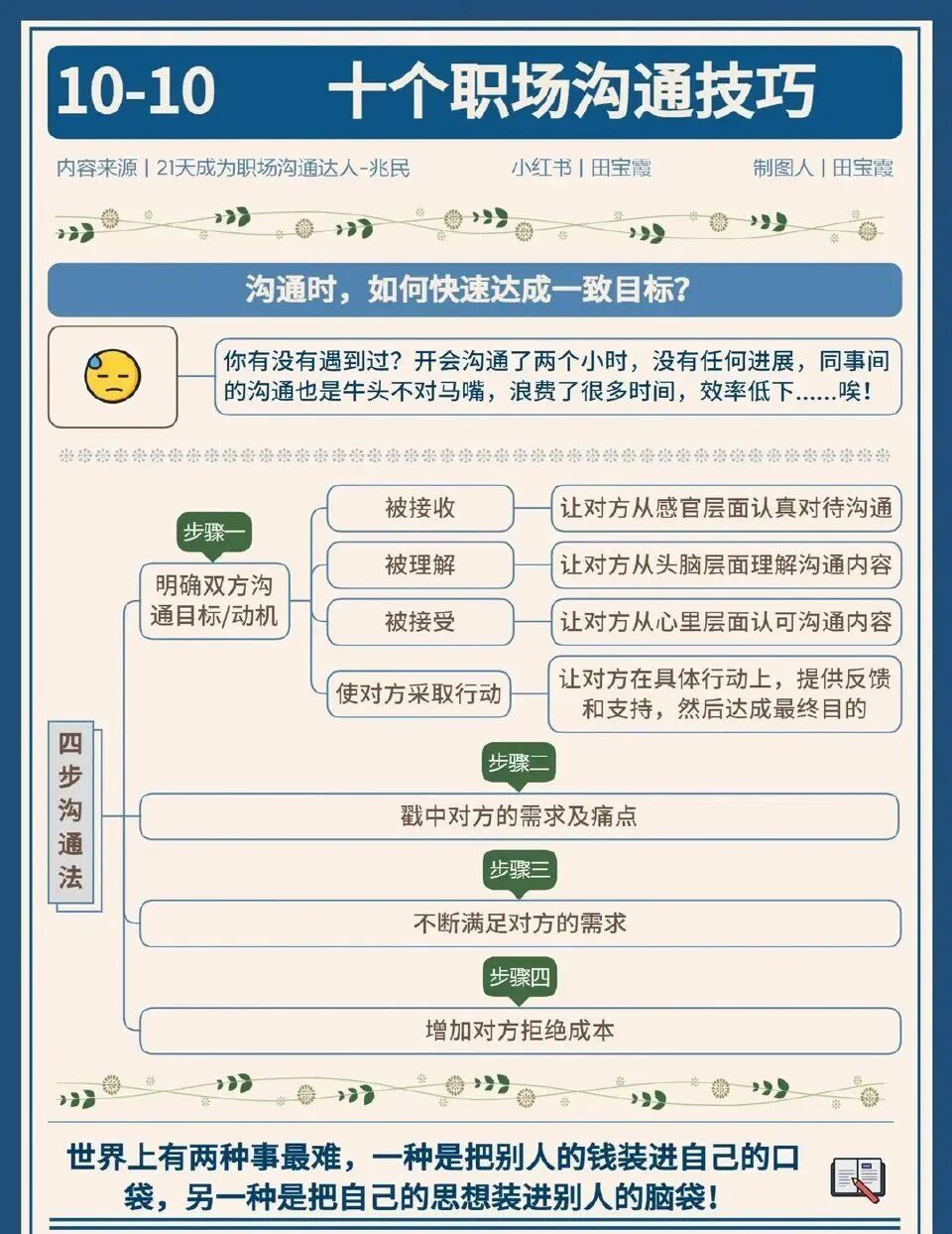 10-10 十个职场沟通技巧

内容来源 | 21天成为职场沟通达人-兆民 小红书 | 田宝霞 制图人 | 田宝霞

沟通时，如何快速达成一致目标？

你有没有遇到过？开会沟通了两个小时，没有任何进展，同事间的沟通也是牛头不对马嘴，浪费了很多时间，效率低下......唉！

四步沟通法

步骤一
明确双方沟通目标/动机

被接收
让对方从感官层面认真对待沟通

被理解
让对方从头脑层面理解沟通内容

被接受
让对方从心里层面认可沟通内容

使对方采取行动
让对方在具体行动上，提供反馈和支持，然后达成最终目的

步骤二
戳中对方的需求及痛点

步骤三
不断满足对方的需求

步骤四
增加对方拒绝成本

世界上有两种事最难，一种是把别人的钱装进自己的口袋，另一种是把自己的思想装进别人的脑袋！